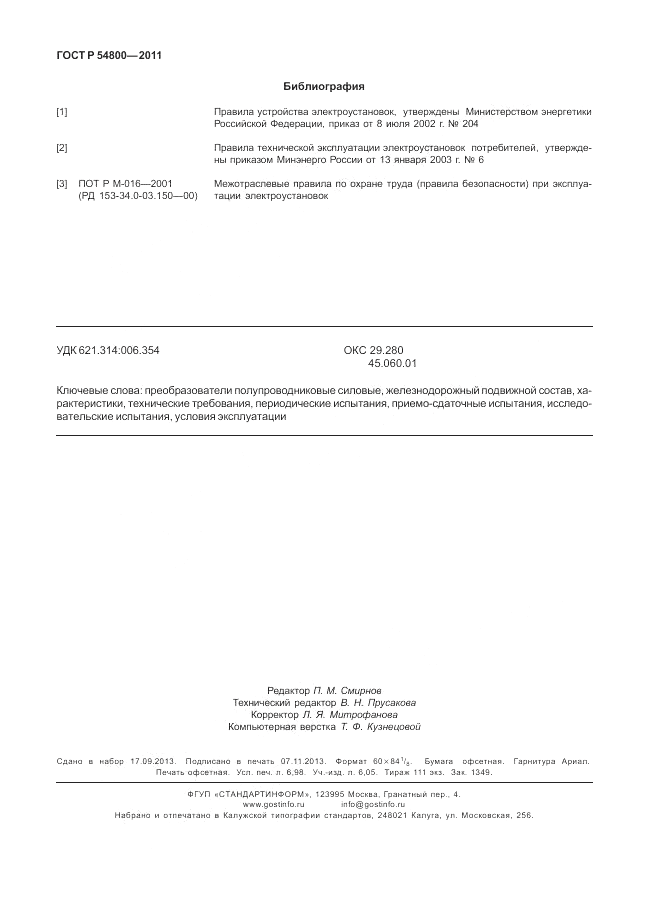 ГОСТ Р 54800—2011

Библиография

[1] Правила устройства электроустановок, утверждены Министерством энергетики Российской Федерации, приказ от 8 июля 2002 г. № 204

[2] Правила технической эксплуатации электроустановок потребителей, утверждены приказом Минэнерго России от 13 января 2003 г. № 6

[3] ПОТ Р М-016—2001 (РД 153-34.0-03.150—00) Межотраслевые правила по охране труда (правила безопасности) при эксплуатации электроустановок

УДК 621.314:006.354

ОКС 29.280
45.060.01

Ключевые слова: преобразователи полупроводниковые силовые, железнодорожный подвижной состав, характеристики, технические требования, периодические испытания, приемо-сдаточные испытания, исследовательские испытания, условия эксплуатации

Редактор П. М. Смирнов
Технический редактор В. Н. Прусакова
Корректор Л. Я. Митрофанова
Компьютерная верстка Т. Ф. Кузнецовой

Сдано в набор 17.09.2013. Подписано в печать 07.11.2013. Формат $60 \times 84\frac{1}{8}$. Бумага офсетная. Гарнитура Ариал. Печать офсетная. Усл. печ. л. 6,98. Уч.-изд. л. 6,05. Тираж 111 экз. Зак. 1349.

ФГУП «СТАНДАРТИНФОРМ», 123995 Москва, Гранатный пер., 4.
www.gostinfo.ru info@gostinfo.ru
Набрано и отпечатано в Калужской типографии стандартов, 248021 Калуга, ул. Московская, 256.